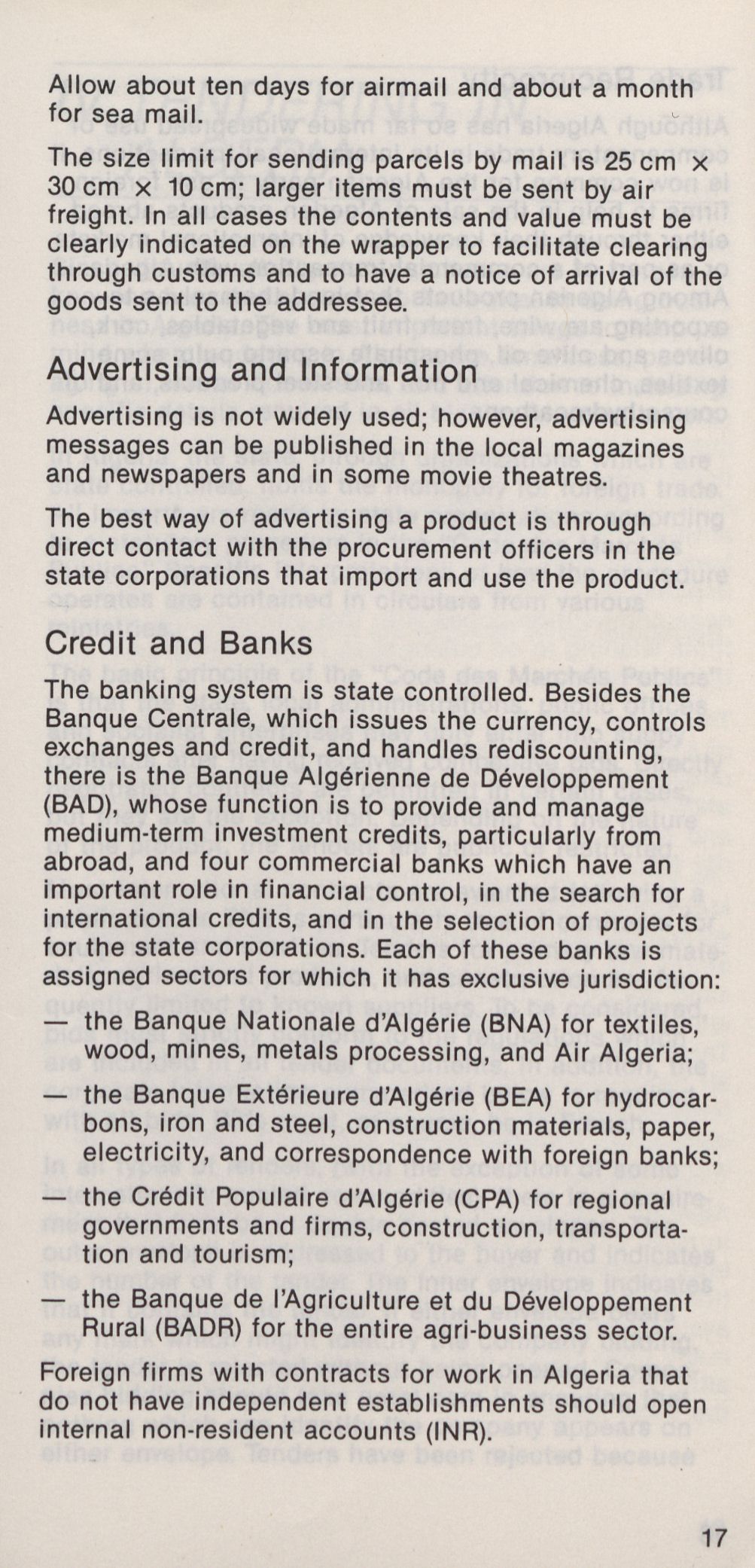 Allow about ten days for airmail and about a month for sea mail.

The size limit for sending parcels by mail is 25 cm × 30 cm × 10 cm; larger items must be sent by air freight. In all cases the contents and value must be clearly indicated on the wrapper to facilitate clearing through customs and to have a notice of arrival of the goods sent to the addressee.

Advertising and Information

Advertising is not widely used; however, advertising messages can be published in the local magazines and newspapers and in some movie theatres.

The best way of advertising a product is through direct contact with the procurement officers in the state corporations that import and use the product.

Credit and Banks

The banking system is state controlled. Besides the Banque Centrale, which issues the currency, controls exchanges and credit, and handles rediscounting, there is the Banque Algérienne de Développement (BAD), whose function is to provide and manage medium-term investment credits, particularly from abroad, and four commercial banks which have an important role in financial control, in the search for international credits, and in the selection of projects for the state corporations. Each of these banks is assigned sectors for which it has exclusive jurisdiction:

— the Banque Nationale d'Algérie (BNA) for textiles, wood, mines, metals processing, and Air Algeria;

— the Banque Extérieure d'Algérie (BEA) for hydrocarbons, iron and steel, construction materials, paper, electricity, and correspondence with foreign banks;

— the Crédit Populaire d'Algérie (CPA) for regional governments and firms, construction, transportation and tourism;

— the Banque de l'Agriculture et du Développement Rural (BADR) for the entire agri-business sector.

Foreign firms with contracts for work in Algeria that do not have independent establishments should open internal non-resident accounts (INR).

17